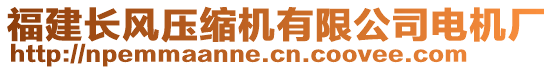 福建长风压缩机有限公司电机厂
http://npemmaanne.cn.coovee.com